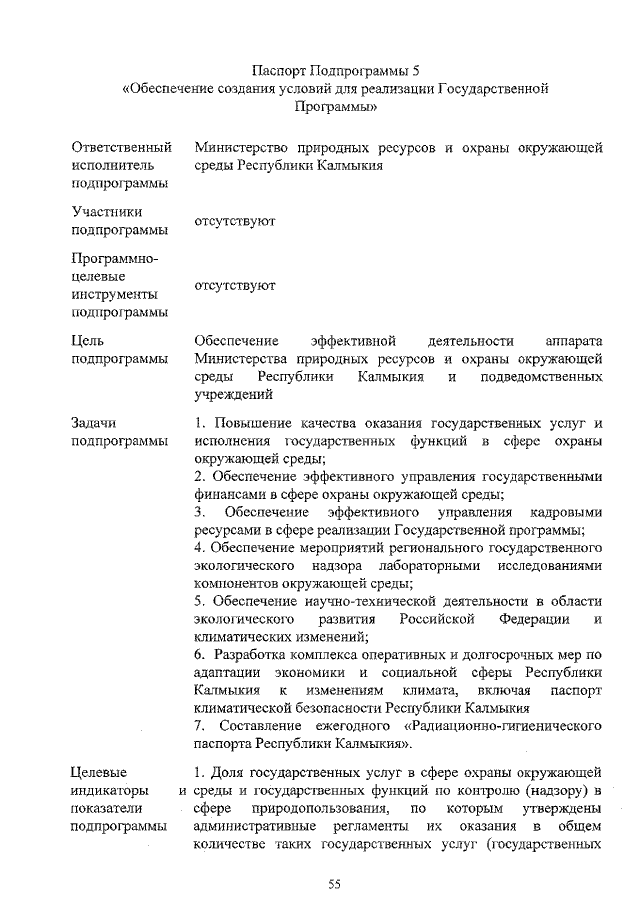 Паспорт Подпрограммы 5
«Обеспечение создания условий для реализации Государственной Программы»

| | |
|---|---|
| Ответственный исполнитель подпрограммы | Министерство природных ресурсов и охраны окружающей среды Республики Калмыкия |
| Участники подпрограммы | отсутствуют |
| Программно-целевые инструменты подпрограммы | отсутствуют |
| Цель подпрограммы | Обеспечение эффективной деятельности аппарата Министерства природных ресурсов и охраны окружающей среды Республики Калмыкия и подведомственных учреждений |
| Задачи подпрограммы | 1. Повышение качества оказания государственных услуг и исполнения государственных функций в сфере охраны окружающей среды; 2. Обеспечение эффективного управления государственными финансами в сфере охраны окружающей среды; 3. Обеспечение эффективного управления кадровыми ресурсами в сфере реализации Государственной программы; 4. Обеспечение мероприятий регионального государственного экологического надзора лабораторными исследованиями компонентов окружающей среды; 5. Обеспечение научно-технической деятельности в области экологического развития Российской Федерации и климатических изменений; 6. Разработка комплекса оперативных и долгосрочных мер по адаптации экономики и социальной сферы Республики Калмыкия к изменениям климата, включая паспорт климатической безопасности Республики Калмыкия 7. Составление ежегодного «Радиационно-гигиенического паспорта Республики Калмыкия». |
| Целевые индикаторы и показатели подпрограммы | 1. Доля государственных услуг в сфере охраны окружающей среды и государственных функций по контролю (надзору) в сфере природопользования, по которым утверждены административные регламенты их оказания в общем количестве таких государственных услуг (государственных |

55